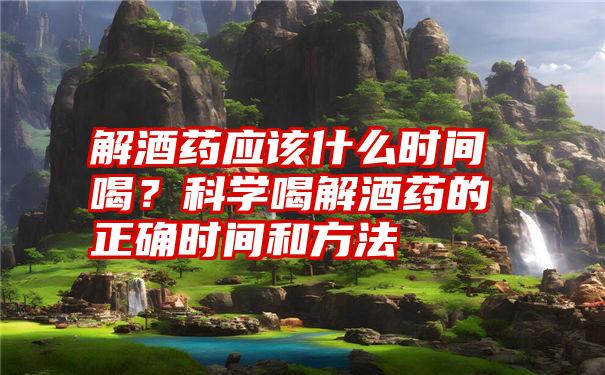 解酒药应该什么时间喝？科学喝解酒药的正确时间和方法